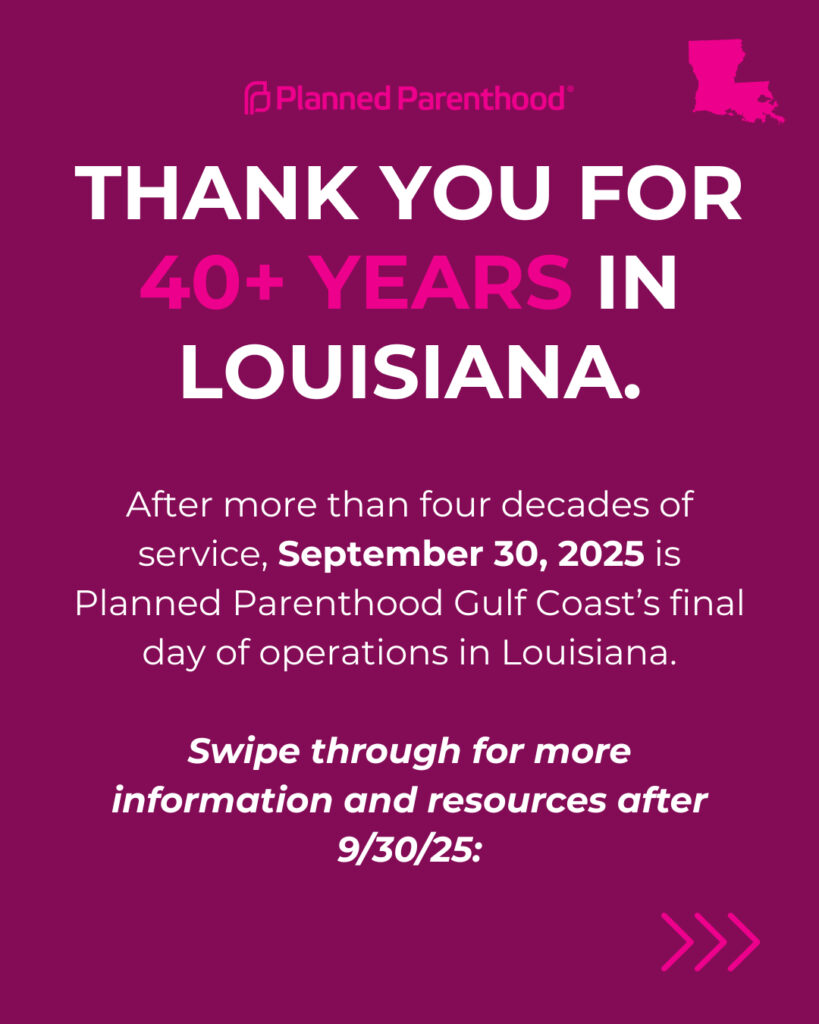 Planned Parenthood®

THANK YOU FOR 40+ YEARS IN LOUISIANA.

After more than four decades of service, September 30, 2025 is Planned Parenthood Gulf Coast's final day of operations in Louisiana.

Swipe through for more information and resources after 9/30/25: